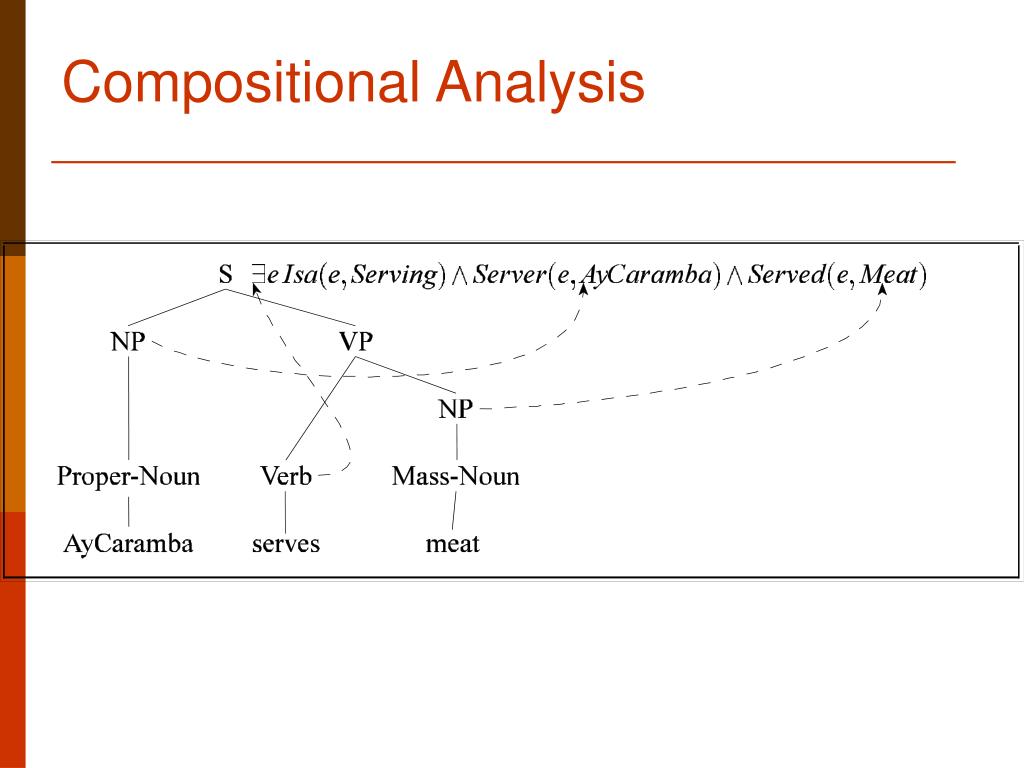 Compositional Analysis

S $\exists e\, Isa(e, Serving) \wedge Server(e, AyCaramba) \wedge Served(e, Meat)$

NP

VP

NP

Proper-Noun

Verb

Mass-Noun

AyCaramba

serves

meat